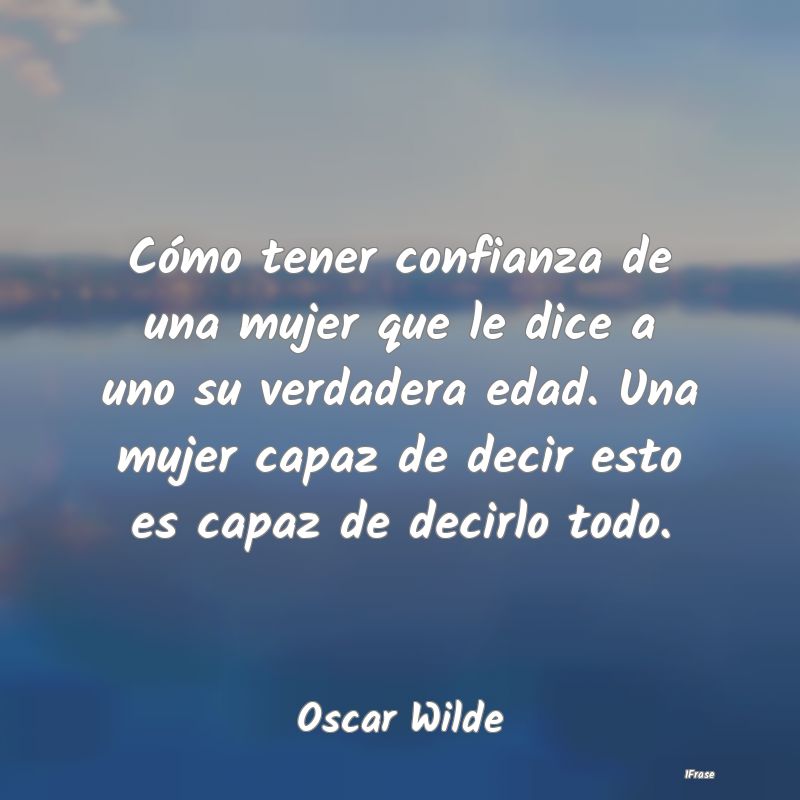 Cómo tener confianza de una mujer que le dice a uno su verdadera edad. Una mujer capaz de decir esto es capaz de decirlo todo.

Oscar Wilde

IFrase